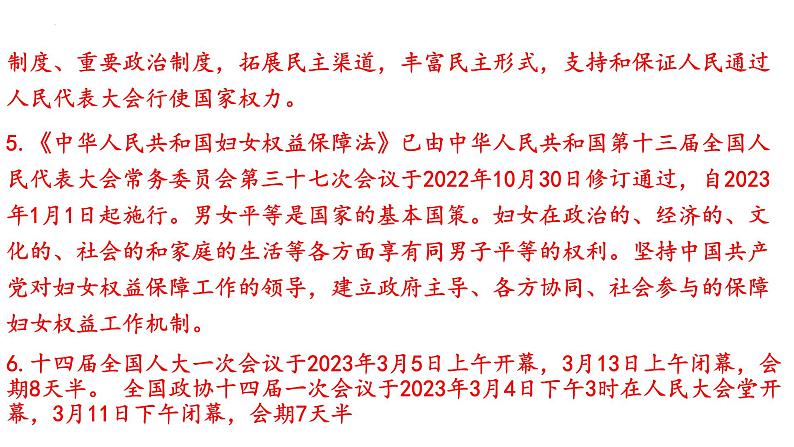 制度、重要政治制度，拓展民主渠道，丰富民主形式，支持和保证人民通过人民代表大会行使国家权力。

5.《中华人民共和国妇女权益保障法》已由中华人民共和国第十三届全国人民代表大会常务委员会第三十七次会议于2022年10月30日修订通过，自2023年1月1日起施行。男女平等是国家的基本国策。妇女在政治的、经济的、文化的、社会的和家庭的生活等各方面享有同男子平等的权利。坚持中国共产党对妇女权益保障工作的领导，建立政府主导、各方协同、社会参与的保障妇女权益工作机制。

6.十四届全国人大一次会议于2023年3月5日上午开幕，3月13日上午闭幕，会期8天半。 全国政协十四届一次会议于2023年3月4日下午3时在人民大会堂开幕，3月11日下午闭幕，会期7天半